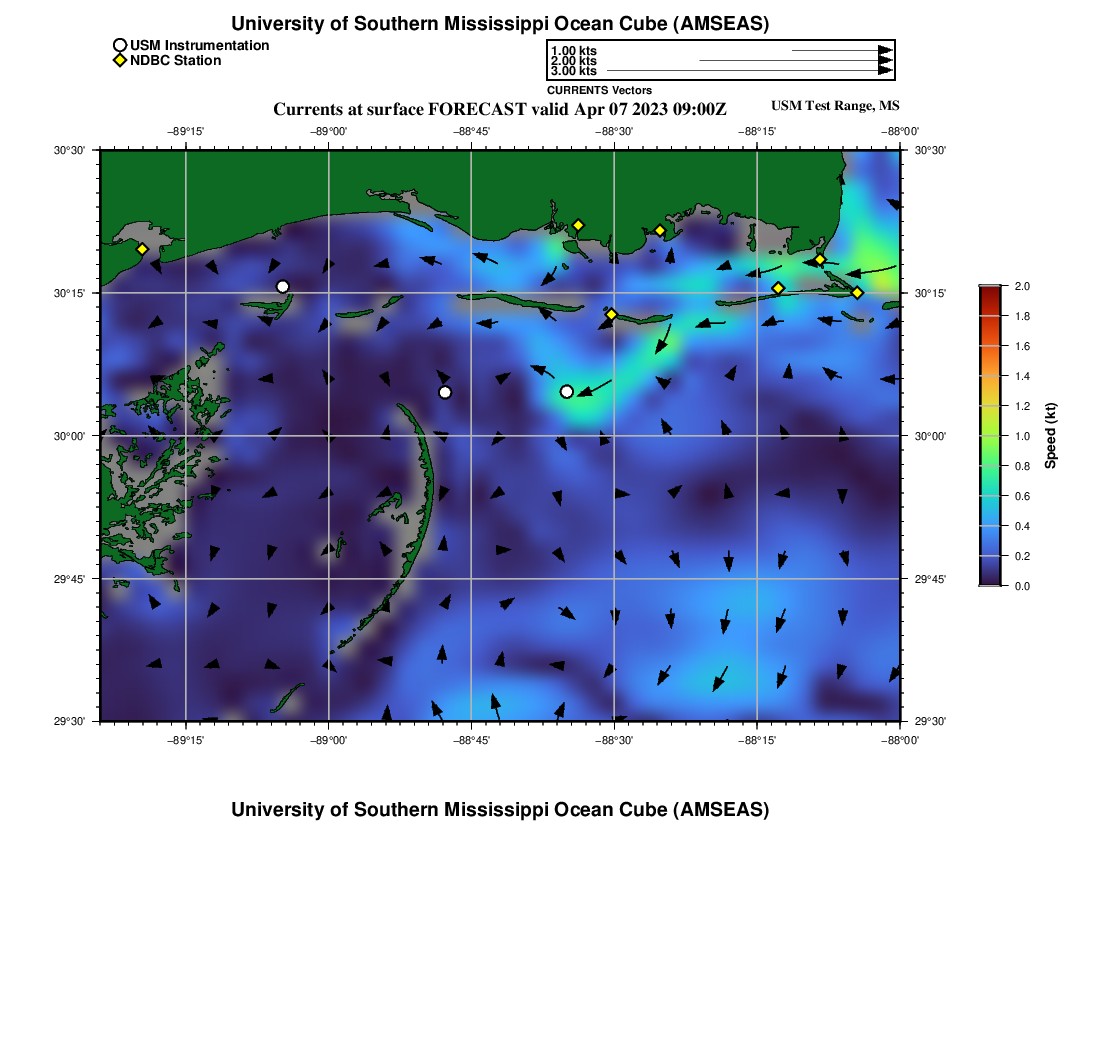 University of Southern Mississippi Ocean Cube (AMSEAS)

USM Instrumentation
NDBC Station

1.00 kts
2.00 kts
3.00 kts
CURRENTS Vectors

Currents at surface FORECAST valid Apr 07 2023 09:00Z
USM Test Range, MS

−89°15' −89°00' −88°45' −88°30' −88°15' −88°00'

30°30' 30°15' 30°00' 29°45' 29°30'

30°30' 30°15' 30°00' 29°45' 29°30'

−89°15' −89°00' −88°45' −88°30' −88°15' −88°00'

2.0 1.8 1.6 1.4 1.2 1.0 0.8 0.6 0.4 0.2 0.0
Speed (kt)

University of Southern Mississippi Ocean Cube (AMSEAS)